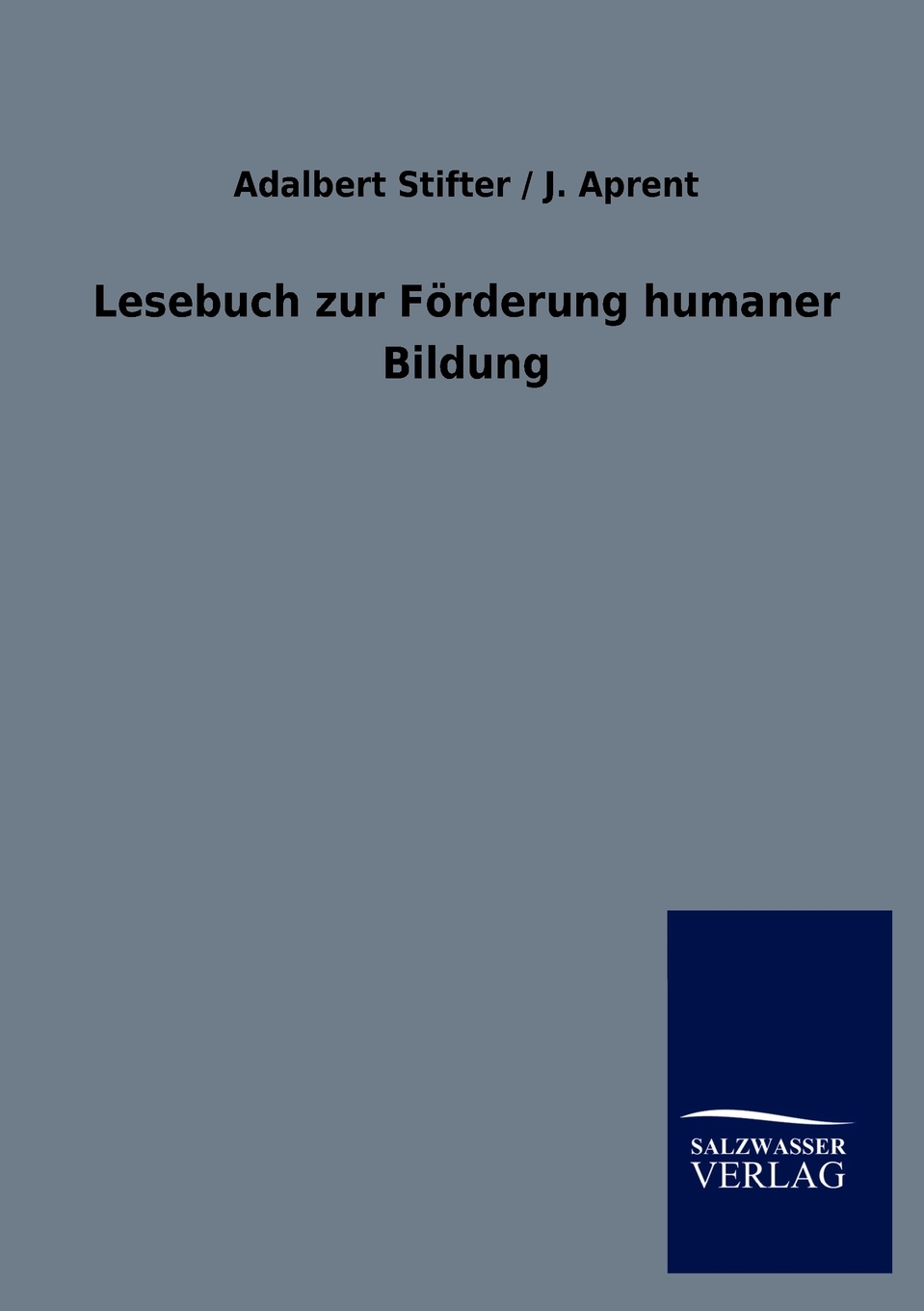 Adalbert Stifter / J. Aprent

Lesebuch zur Förderung humaner Bildung

SALZWASSER
VERLAG